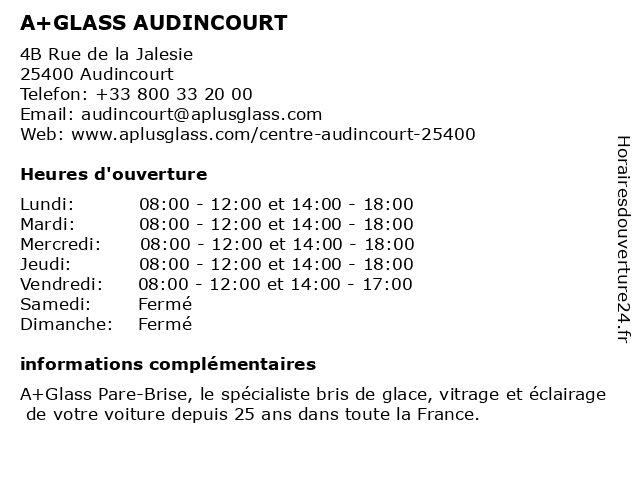 A+GLASS AUDINCOURT

4B Rue de la Jalesie
25400 Audincourt
Telefon: +33 800 33 20 00
Email: audincourt@aplusglass.com
Web: www.aplusglass.com/centre-audincourt-25400

Heures d'ouverture

| | |
|---|---|
| Lundi: | 08:00 - 12:00 et 14:00 - 18:00 |
| Mardi: | 08:00 - 12:00 et 14:00 - 18:00 |
| Mercredi: | 08:00 - 12:00 et 14:00 - 18:00 |
| Jeudi: | 08:00 - 12:00 et 14:00 - 18:00 |
| Vendredi: | 08:00 - 12:00 et 14:00 - 17:00 |
| Samedi: | Fermé |
| Dimanche: | Fermé |

informations complémentaires

A+Glass Pare-Brise, le spécialiste bris de glace, vitrage et éclairage de votre voiture depuis 25 ans dans toute la France.

Horairesdouverture24.fr